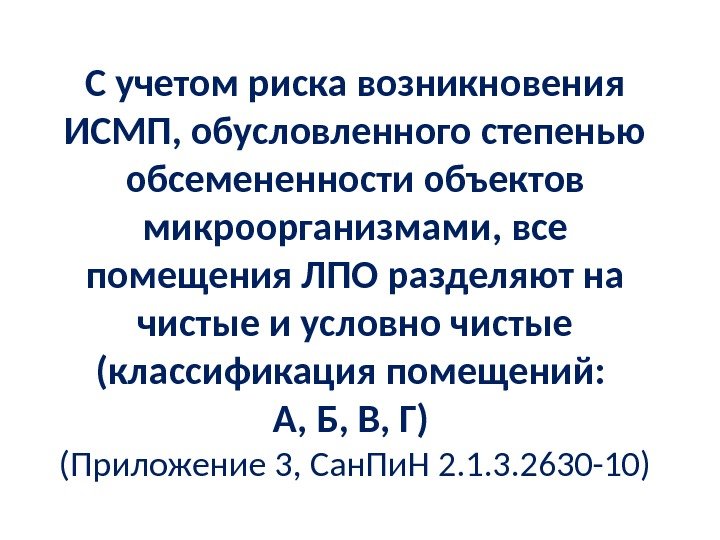 С учетом риска возникновения ИСМП, обусловленного степенью обсемененности объектов микроорганизмами, все помещения ЛПО разделяют на чистые и условно чистые (классификация помещений: А, Б, В, Г)

(Приложение 3, СанПиН 2.1.3.2630-10)